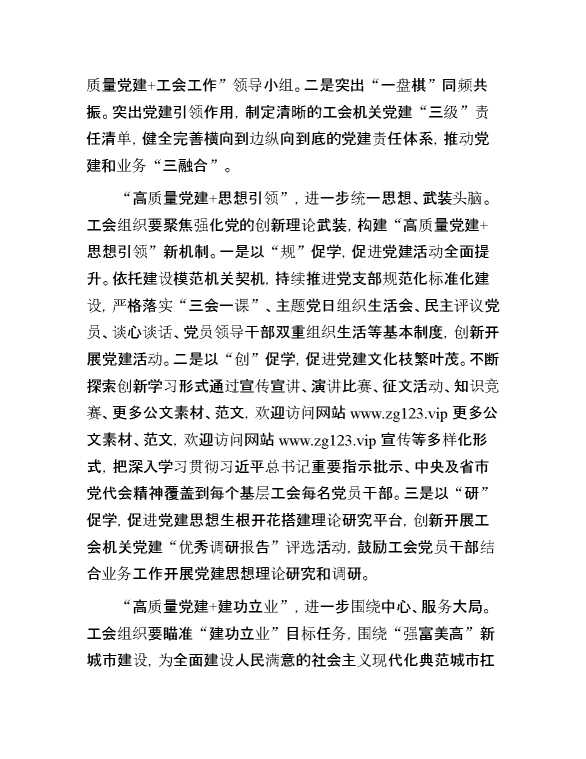 质量党建+工会工作”领导小组。二是突出“一盘棋”同频共振。突出党建引领作用，制定清晰的工会机关党建“三级”责任清单，健全完善横向到边纵向到底的党建责任体系，推动党建和业务“三融合”。

“高质量党建+思想引领”，进一步统一思想、武装头脑。工会组织要聚焦强化党的创新理论武装，构建“高质量党建+思想引领”新机制。一是以“规”促学，促进党建活动全面提升。依托建设模范机关契机，持续推进党支部规范化标准化建设，严格落实“三会一课”、主题党日组织生活会、民主评议党员、谈心谈话、党员领导干部双重组织生活等基本制度，创新开展党建活动。二是以“创”促学，促进党建文化枝繁叶茂。不断探索创新学习形式通过宣传宣讲、演讲比赛、征文活动、知识竞赛、更多公文素材、范文，欢迎访问网站 www.zg123.vip 更多公文素材、范文，欢迎访问网站 www.zg123.vip 宣传等多样化形式，把深入学习贯彻习近平总书记重要指示批示、中央及省市党代会精神覆盖到每个基层工会每名党员干部。三是以“研”促学，促进党建思想生根开花搭建理论研究平台，创新开展工会机关党建“优秀调研报告”评选活动，鼓励工会党员干部结合业务工作开展党建思想理论研究和调研。

“高质量党建+建功立业”，进一步围绕中心、服务大局。工会组织要瞄准“建功立业”目标任务，围绕“强富美高”新城市建设，为全面建设人民满意的社会主义现代化典范城市扛